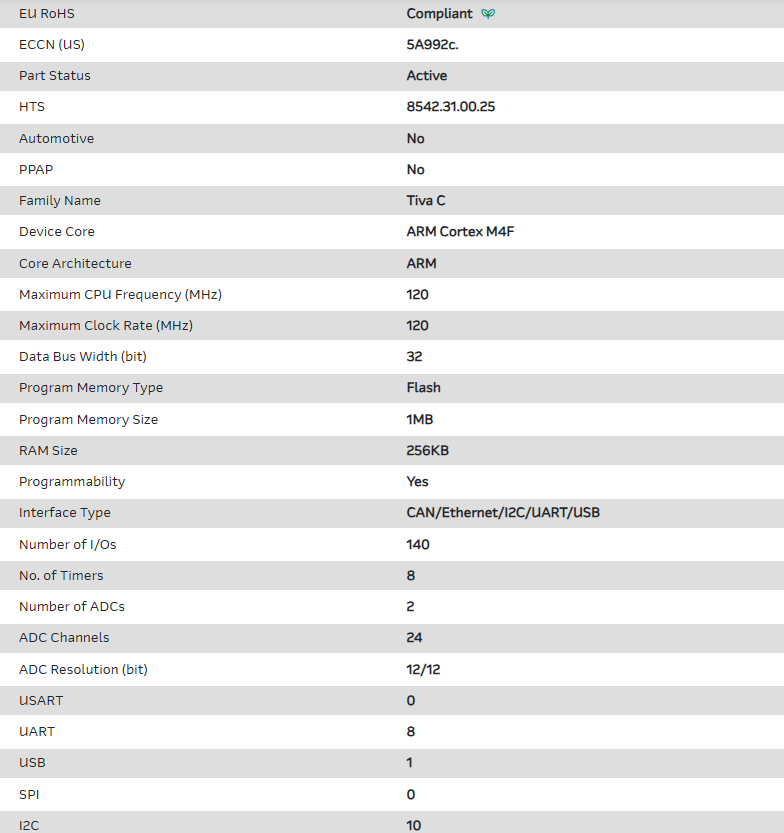 | | |
|---|---|
| EU RoHS | Compliant |
| ECCN (US) | 5A992c. |
| Part Status | Active |
| HTS | 8542.31.00.25 |
| Automotive | No |
| PPAP | No |
| Family Name | Tiva C |
| Device Core | ARM Cortex M4F |
| Core Architecture | ARM |
| Maximum CPU Frequency (MHz) | 120 |
| Maximum Clock Rate (MHz) | 120 |
| Data Bus Width (bit) | 32 |
| Program Memory Type | Flash |
| Program Memory Size | 1MB |
| RAM Size | 256KB |
| Programmability | Yes |
| Interface Type | CAN/Ethernet/I2C/UART/USB |
| Number of I/Os | 140 |
| No. of Timers | 8 |
| Number of ADCs | 2 |
| ADC Channels | 24 |
| ADC Resolution (bit) | 12/12 |
| USART | 0 |
| UART | 8 |
| USB | 1 |
| SPI | 0 |
| I2C | 10 |